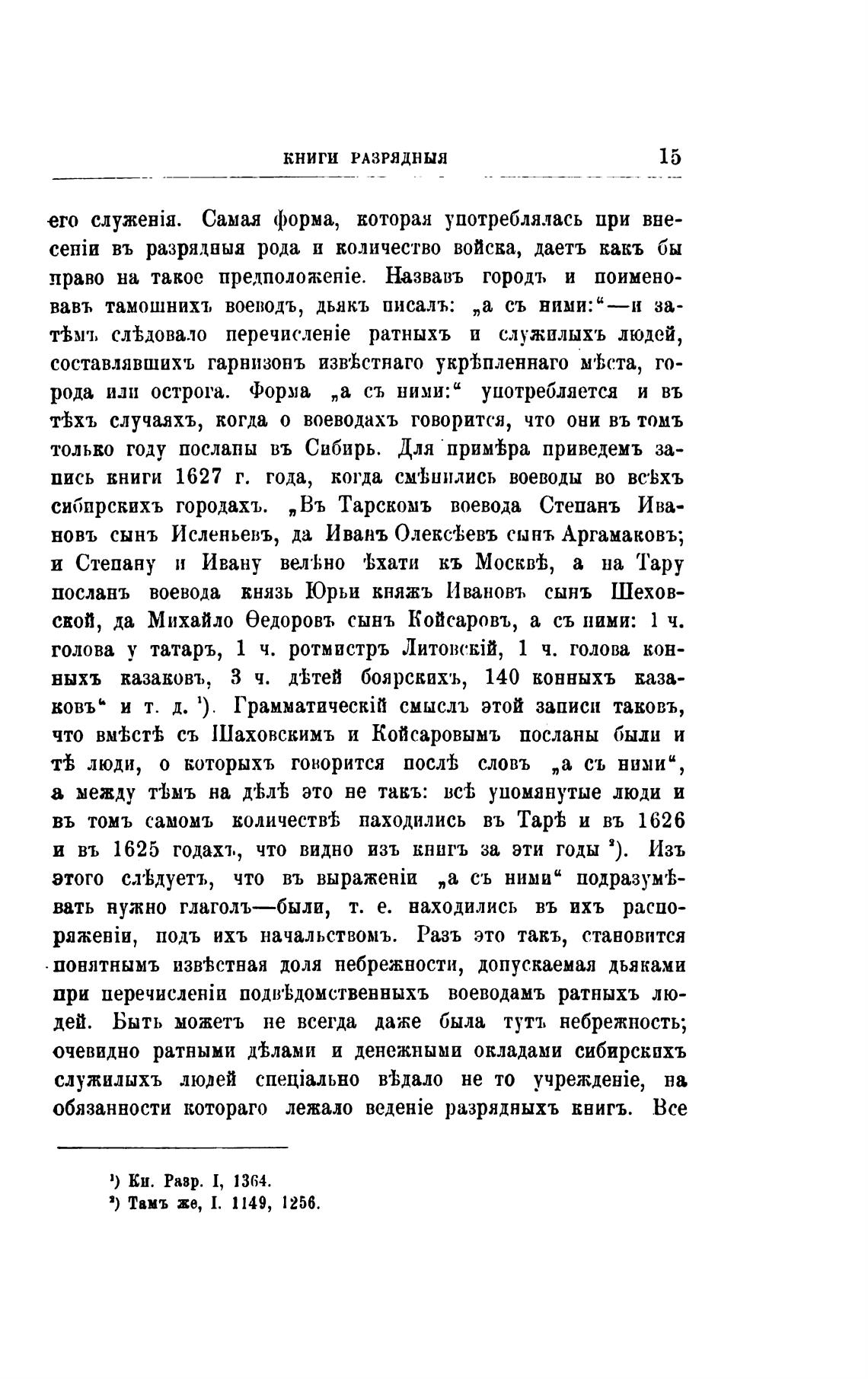 КНИГИ РАЗРЯДНЫЯ 15

его служенія. Самая форма, которая употреблялась при внесеніи въ разрядныя рода и количество войска, даетъ какъ бы право на такое предположеніе. Назвавъ городъ и поименовавъ тамошнихъ воеводъ, дьякъ писалъ: „а съ ними:“—и затѣмъ слѣдовало перечисленіе ратныхъ и служилыхъ людей, составлявшихъ гарнизонъ извѣстнаго укрѣпленнаго мѣста, города или острога. Форма „а съ ними:“ употребляется и въ тѣхъ случаяхъ, когда о воеводахъ говорится, что они въ томъ только году посланы въ Сибирь. Для примѣра приведемъ запись книги 1627 г. года, когда смѣнились воеводы во всѣхъ сибирскихъ городахъ. „Въ Тарскомъ воевода Степанъ Ивановъ сынъ Исленьевъ, да Иванъ Олексѣевъ сынъ Аргамаковъ; и Степану и Ивану велѣно ѣхати къ Москвѣ, а на Тару посланъ воевода князь Юрьи княжъ Ивановъ сынъ Шеховской, да Михайло Ѳедоровъ сынъ Койсаровъ, а съ ними: 1 ч. голова у татаръ, 1 ч. ротмистръ Литовскій, 1 ч. голова конныхъ казаковъ, 3 ч. дѣтей боярскихъ, 140 конныхъ казаковъ“ и т. д. ¹). Грамматическій смыслъ этой записи таковъ, что вмѣстѣ съ Шаховскимъ и Койсаровымъ посланы были и тѣ люди, о которыхъ говорится послѣ словъ „а съ ними“, а между тѣмъ на дѣлѣ это не такъ: всѣ упомянутые люди и въ томъ самомъ количествѣ находились въ Тарѣ и въ 1626 и въ 1625 годахъ, что видно изъ книгъ за эти годы ²). Изъ этого слѣдуетъ, что въ выраженіи „а съ ними“ подразумѣвать нужно глаголъ—были, т. е. находились въ ихъ распоряженіи, подъ ихъ начальствомъ. Разъ это такъ, становится понятнымъ извѣстная доля небрежности, допускаемая дьяками при перечисленіи подвѣдомственныхъ воеводамъ ратныхъ людей. Быть можетъ не всегда даже была тутъ небрежность; очевидно ратными дѣлами и денежными окладами сибирскихъ служилыхъ людей спеціально вѣдало не то учрежденіе, на обязанности котораго лежало веденіе разрядныхъ книгъ. Все

¹) Кн. Разр. I, 1364.
²) Тамъ же, I. 1149, 1256.